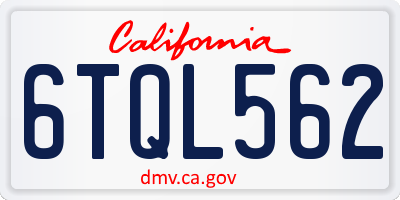 California

6TQL562

dmv.ca.gov